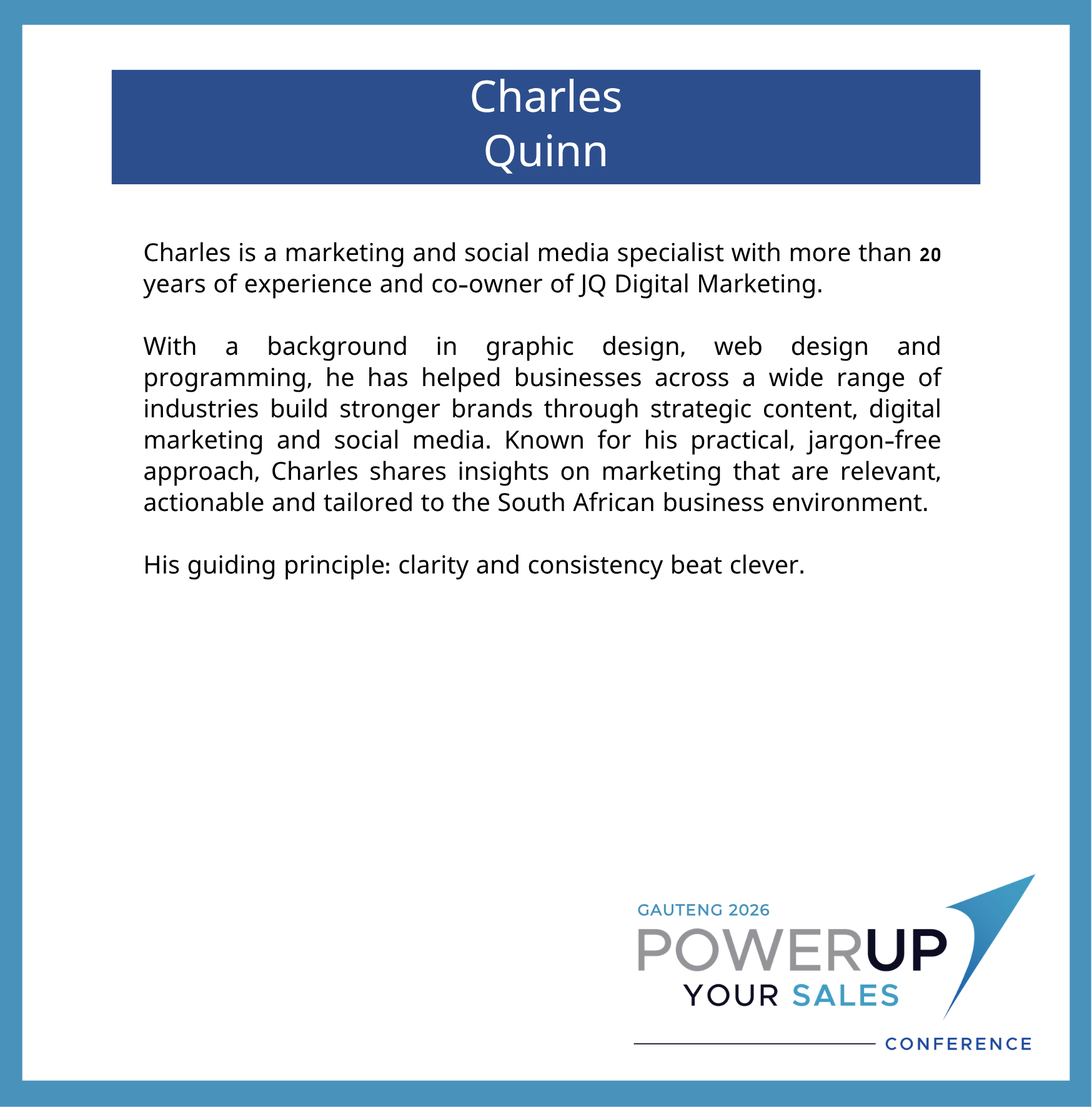 Charles
Quinn

Charles is a marketing and social media specialist with more than 20 years of experience and co-owner of JQ Digital Marketing.

With a background in graphic design, web design and programming, he has helped businesses across a wide range of industries build stronger brands through strategic content, digital marketing and social media. Known for his practical, jargon-free approach, Charles shares insights on marketing that are relevant, actionable and tailored to the South African business environment.

His guiding principle: clarity and consistency beat clever.

GAUTENG 2026
POWERUP
YOUR SALES
CONFERENCE